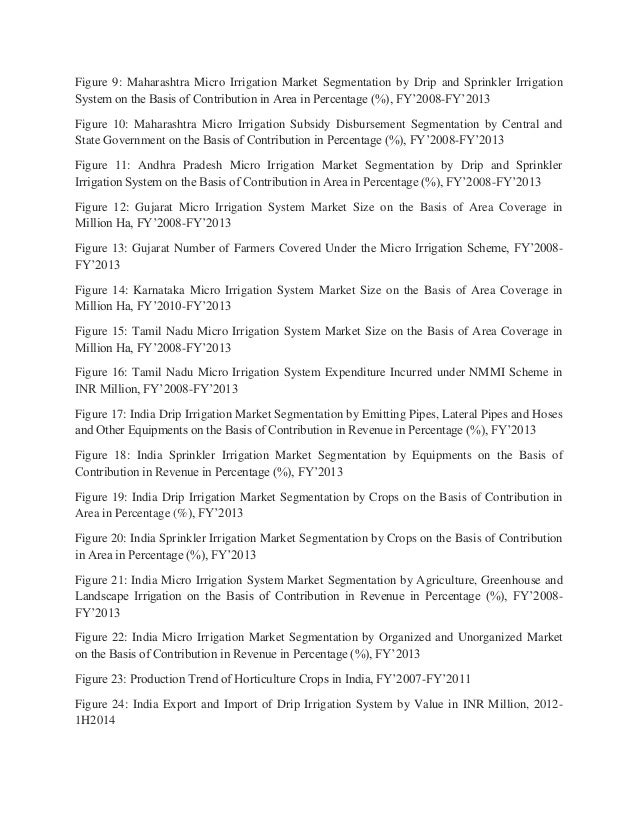 Figure 9: Maharashtra Micro Irrigation Market Segmentation by Drip and Sprinkler Irrigation System on the Basis of Contribution in Area in Percentage (%), FY'2008-FY'2013

Figure 10: Maharashtra Micro Irrigation Subsidy Disbursement Segmentation by Central and State Government on the Basis of Contribution in Percentage (%), FY'2008-FY'2013

Figure 11: Andhra Pradesh Micro Irrigation Market Segmentation by Drip and Sprinkler Irrigation System on the Basis of Contribution in Area in Percentage (%), FY'2008-FY'2013

Figure 12: Gujarat Micro Irrigation System Market Size on the Basis of Area Coverage in Million Ha, FY'2008-FY'2013

Figure 13: Gujarat Number of Farmers Covered Under the Micro Irrigation Scheme, FY'2008-FY'2013

Figure 14: Karnataka Micro Irrigation System Market Size on the Basis of Area Coverage in Million Ha, FY'2010-FY'2013

Figure 15: Tamil Nadu Micro Irrigation System Market Size on the Basis of Area Coverage in Million Ha, FY'2008-FY'2013

Figure 16: Tamil Nadu Micro Irrigation System Expenditure Incurred under NMMI Scheme in INR Million, FY'2008-FY'2013

Figure 17: India Drip Irrigation Market Segmentation by Emitting Pipes, Lateral Pipes and Hoses and Other Equipments on the Basis of Contribution in Revenue in Percentage (%), FY'2013

Figure 18: India Sprinkler Irrigation Market Segmentation by Equipments on the Basis of Contribution in Revenue in Percentage (%), FY'2013

Figure 19: India Drip Irrigation Market Segmentation by Crops on the Basis of Contribution in Area in Percentage (%), FY'2013

Figure 20: India Sprinkler Irrigation Market Segmentation by Crops on the Basis of Contribution in Area in Percentage (%), FY'2013

Figure 21: India Micro Irrigation System Market Segmentation by Agriculture, Greenhouse and Landscape Irrigation on the Basis of Contribution in Revenue in Percentage (%), FY'2008-FY'2013

Figure 22: India Micro Irrigation Market Segmentation by Organized and Unorganized Market on the Basis of Contribution in Revenue in Percentage (%), FY'2013

Figure 23: Production Trend of Horticulture Crops in India, FY'2007-FY'2011

Figure 24: India Export and Import of Drip Irrigation System by Value in INR Million, 2012-1H2014